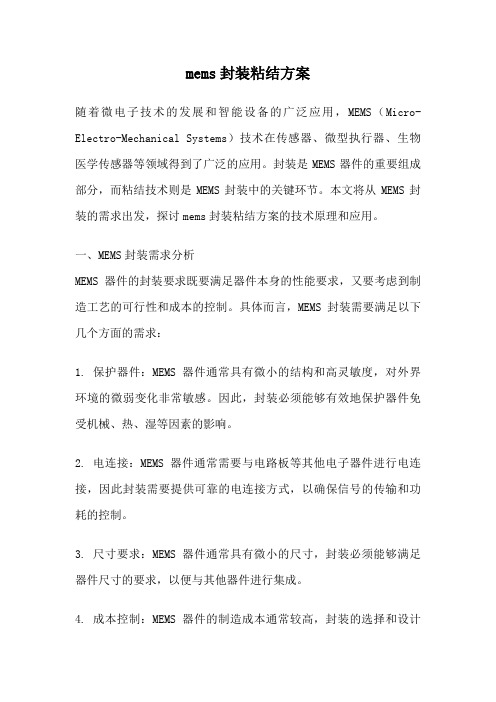 mems 封装粘结方案

随着微电子技术的发展和智能设备的广泛应用，MEMS（Micro-Electro-Mechanical Systems）技术在传感器、微型执行器、生物医学传感器等领域得到了广泛的应用。封装是 MEMS 器件的重要组成部分，而粘结技术则是 MEMS 封装中的关键环节。本文将从 MEMS 封装的需求出发，探讨 mems 封装粘结方案的技术原理和应用。

一、MEMS 封装需求分析

MEMS 器件的封装要求既要满足器件本身的性能要求，又要考虑到制造工艺的可行性和成本的控制。具体而言，MEMS 封装需要满足以下几个方面的需求：

1. 保护器件：MEMS 器件通常具有微小的结构和高灵敏度，对外界环境的微弱变化非常敏感。因此，封装必须能够有效地保护器件免受机械、热、湿等因素的影响。

2. 电连接：MEMS 器件通常需要与电路板等其他电子器件进行电连接，因此封装需要提供可靠的电连接方式，以确保信号的传输和功耗的控制。

3. 尺寸要求：MEMS 器件通常具有微小的尺寸，封装必须能够满足器件尺寸的要求，以便与其他器件进行集成。

4. 成本控制：MEMS 器件的制造成本通常较高，封装的选择和设计